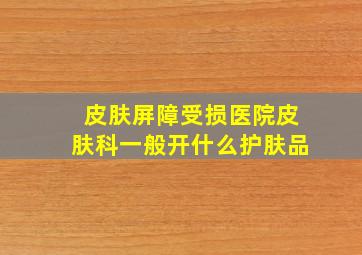 皮肤屏障受损医院皮肤科一般开什么护肤品